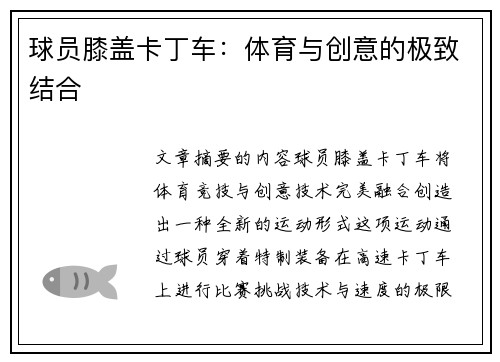 球员膝盖卡丁车：体育与创意的极致结合

文章摘要的内容球员膝盖卡丁车将体育竞技与创意技术完美融合创造出一种全新的运动形式这项运动通过球员穿着特制装备在高速卡丁车上进行比赛挑战技术与速度的极限